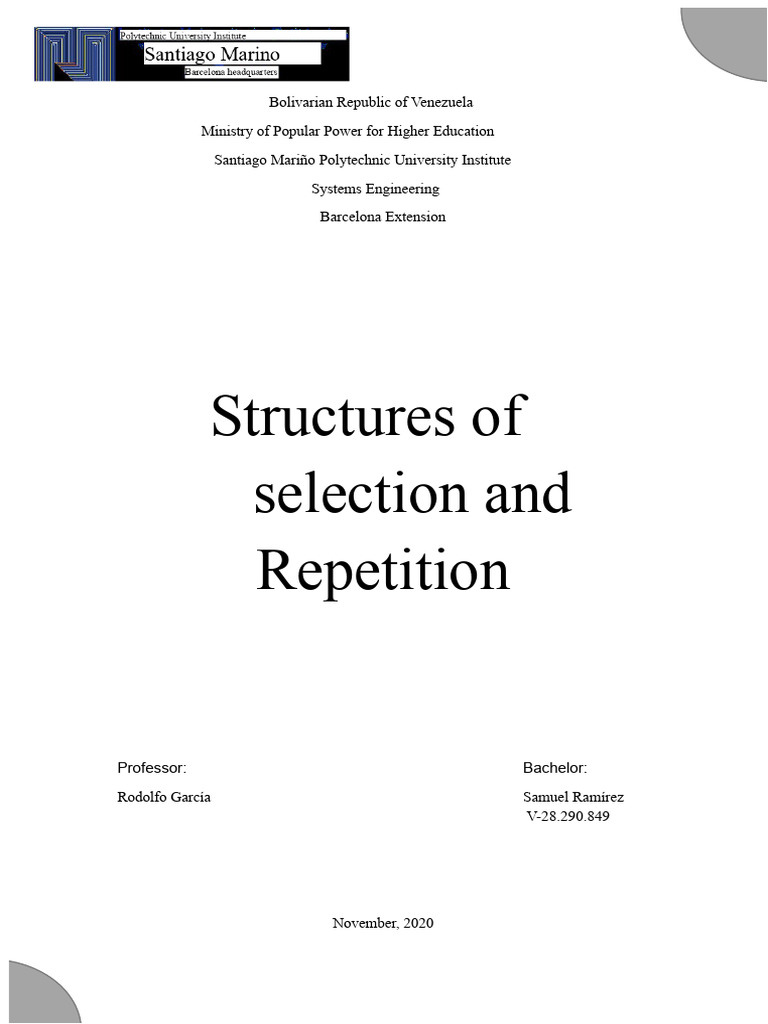 Polytechnic University Institute
Santiago Marino
Barcelona headquarters

Bolivarian Republic of Venezuela
Ministry of Popular Power for Higher Education
Santiago Mariño Polytechnic University Institute
Systems Engineering
Barcelona Extension

Structures of selection and Repetition

Professor:
Rodolfo García

Bachelor:
Samuel Ramírez
V-28.290.849

November, 2020